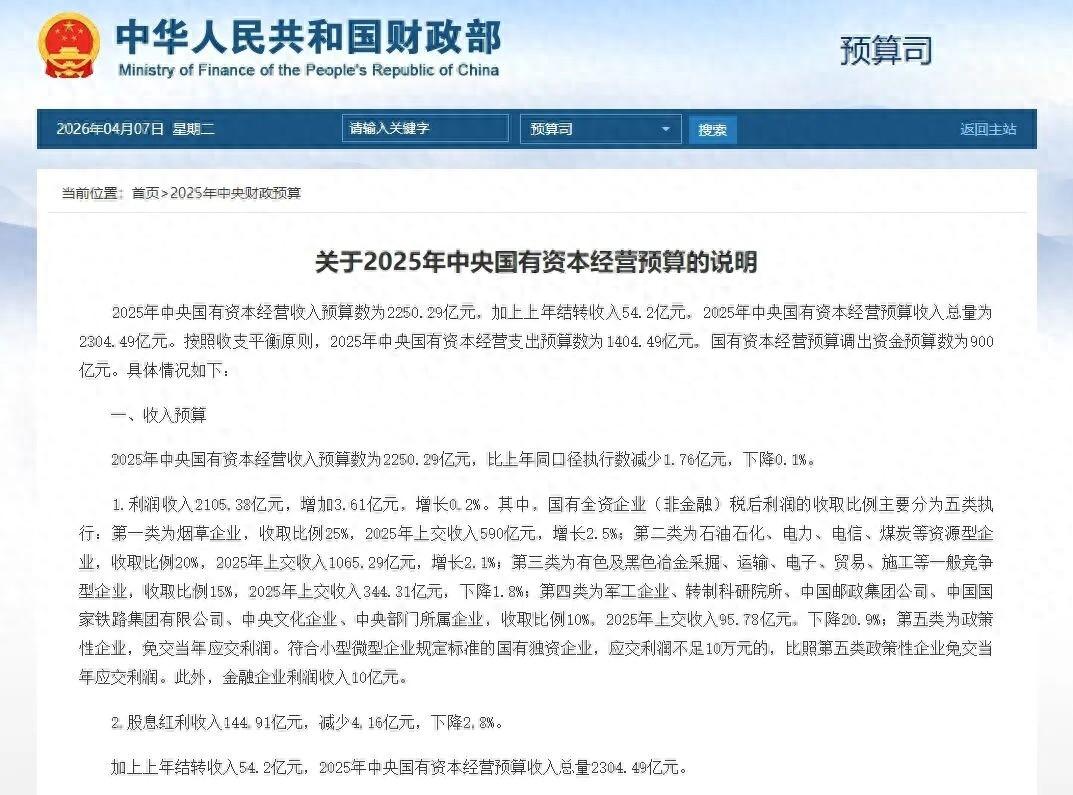 中华人民共和国财政部
Ministry of Finance of the People's Republic of China

预算司

2026年04月07日 星期二 请输入关键字 预算司 搜索 返回主站

当前位置：首页>2025年中央财政预算

关于2025年中央国有资本经营预算的说明

2025年中央国有资本经营收入预算数为2250.29亿元，加上上年结转收入54.2亿元，2025年中央国有资本经营预算收入总量为2304.49亿元。按照收支平衡原则，2025年中央国有资本经营支出预算数为1404.49亿元。国有资本经营预算调出资金预算数为900亿元。具体情况如下：

一、收入预算

2025年中央国有资本经营收入预算数为2250.29亿元，比上年同口径执行数减少1.76亿元，下降0.1%。

1.利润收入2105.38亿元，增加3.61亿元，增长0.2%。其中，国有全资企业（非金融）税后利润的收取比例主要分为五类执行：第一类为烟草企业，收取比例25%，2025年上交收入590亿元，增长2.5%；第二类为石油石化、电力、电信、煤炭等资源型企业，收取比例20%，2025年上交收入1065.29亿元，增长2.1%；第三类为有色及黑色冶金采掘、运输、电子、贸易、施工等一般竞争型企业，收取比例15%，2025年上交收入344.31亿元，下降1.8%；第四类为军工企业、转制科研院所、中国邮政集团公司、中国国家铁路集团有限公司、中央文化企业、中央部门所属企业，收取比例10%，2025年上交收入95.78亿元，下降20.9%；第五类为政策性企业，免交当年应交利润。符合小型微型企业规定标准的国有独资企业，应交利润不足10万元的，比照第五类政策性企业免交当年应交利润。此外，金融企业利润收入10亿元。

2.股息红利收入144.91亿元，减少4.16亿元，下降2.8%。

加上上年结转收入54.2亿元，2025年中央国有资本经营预算收入总量2304.49亿元。